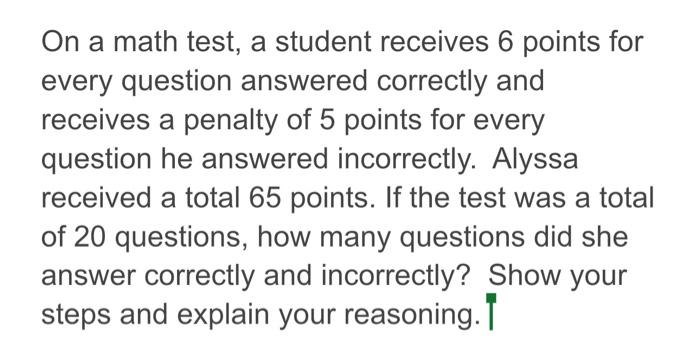 On a math test, a student receives 6 points for every question answered correctly and receives a penalty of 5 points for every question he answered incorrectly.  Alyssa received a total 65 points. If the test was a total of 20 questions, how many questions did she answer correctly and incorrectly?  Show your steps and explain your reasoning.